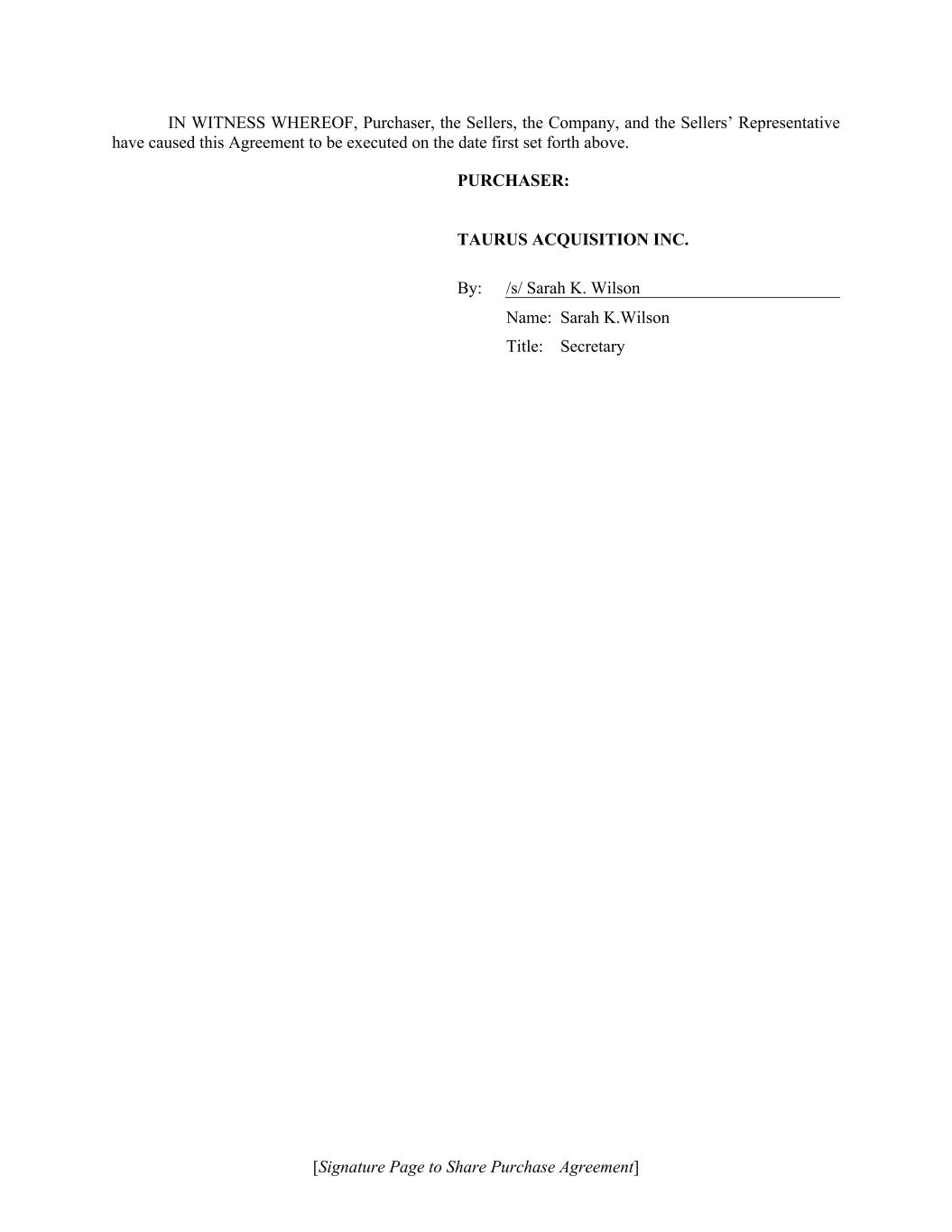 IN WITNESS WHEREOF, Purchaser, the Sellers, the Company, and the Sellers' Representative have caused this Agreement to be executed on the date first set forth above.

PURCHASER:

TAURUS ACQUISITION INC.

By: /s/ Sarah K. Wilson
Name: Sarah K.Wilson
Title: Secretary

[Signature Page to Share Purchase Agreement]